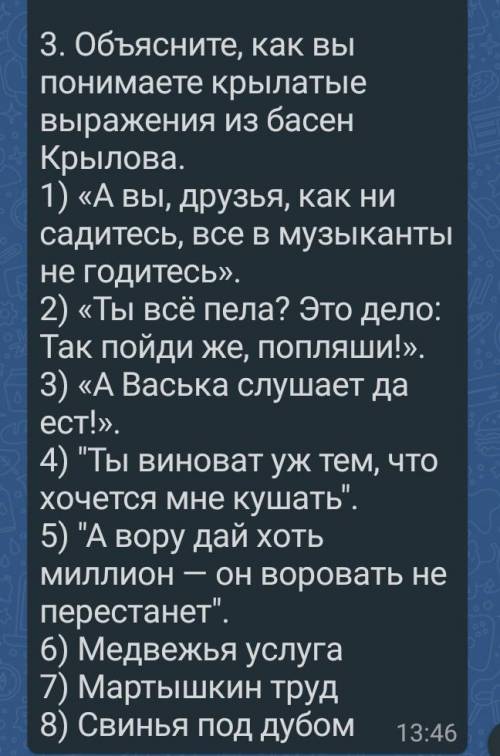 3. Объясните, как вы понимаете крылатые выражения из басен Крылова.
1) «А вы, друзья, как ни садитесь, все в музыканты не годитесь».
2) «Ты всё пела? Это дело: Так пойди же, попляши!».
3) «А Васька слушает да ест!».
4) "Ты виноват уж тем, что хочется мне кушать".
5) "А вору дай хоть миллион — он воровать не перестанет".
6) Медвежья услуга
7) Мартышкин труд
8) Свинья под дубом 13:46